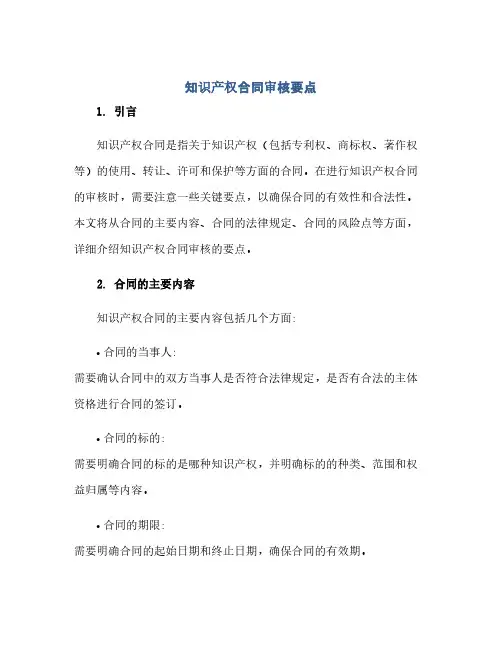 知识产权合同审核要点

1. 引言

知识产权合同是指关于知识产权（包括专利权、商标权、著作权等）的使用、转让、许可和保护等方面的合同。在进行知识产权合同的审核时，需要注意一些关键要点，以确保合同的有效性和合法性。本文将从合同的主要内容、合同的法律规定、合同的风险点等方面，详细介绍知识产权合同审核的要点。

2. 合同的主要内容

知识产权合同的主要内容包括几个方面:

• 合同的当事人:
需要确认合同中的双方当事人是否符合法律规定，是否有合法的主体资格进行合同的签订。

• 合同的标的:
需要明确合同的标的是哪种知识产权，并明确标的的种类、范围和权益归属等内容。

• 合同的期限:
需要明确合同的起始日期和终止日期，确保合同的有效期。